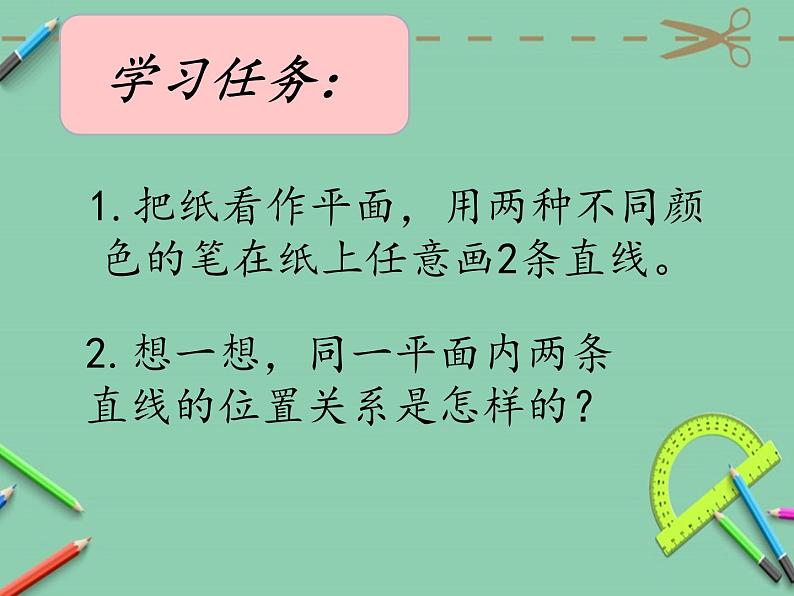 学习任务：

1. 把纸看作平面，用两种不同颜色的笔在纸上任意画2条直线。

2. 想一想，同一平面内两条直线的位置关系是怎样的？